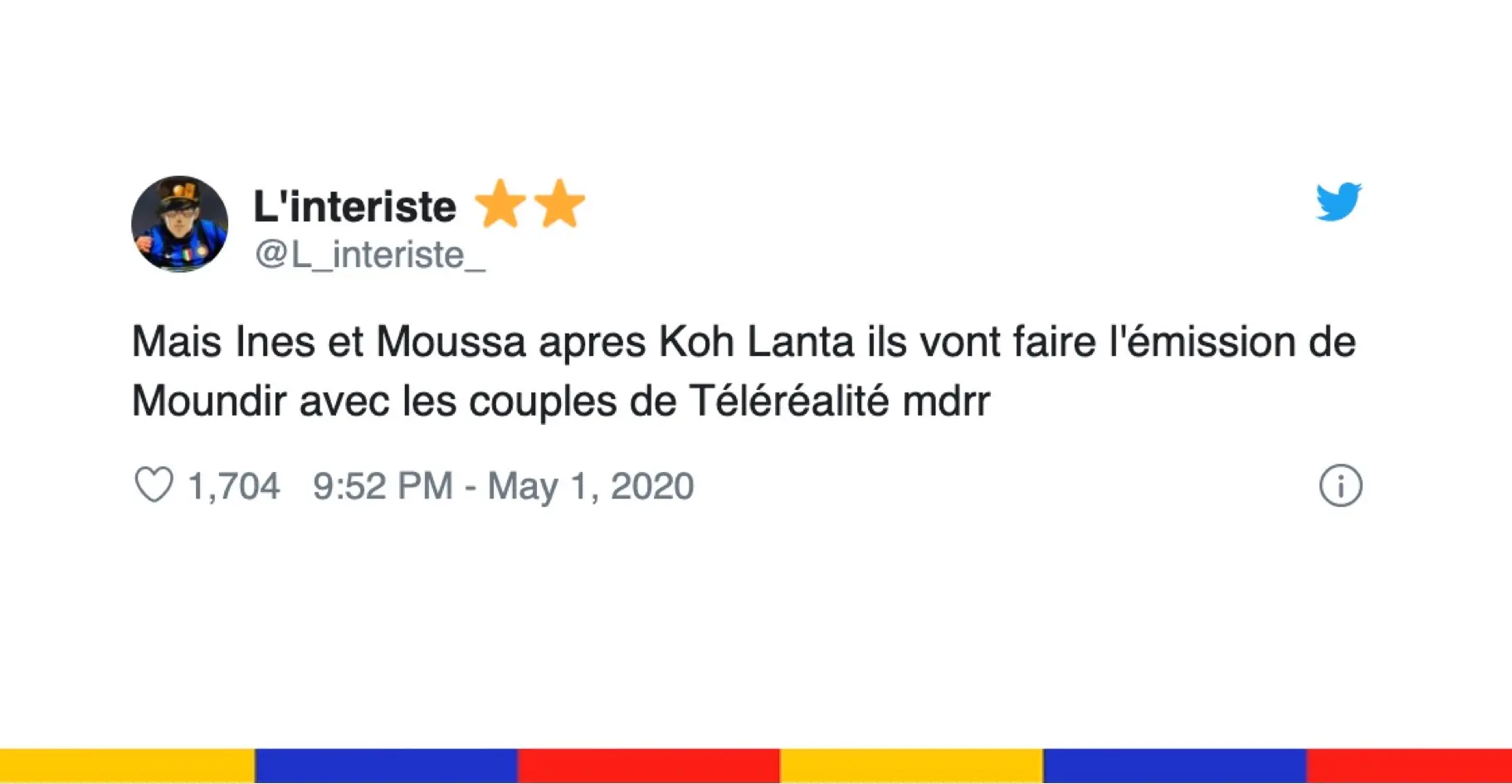 L'interiste ⭐⭐
@L_interiste_

Mais Ines et Moussa apres Koh Lanta ils vont faire l'émission de Moundir avec les couples de Téléréalité mdrr

1,704 9:52 PM - May 1, 2020